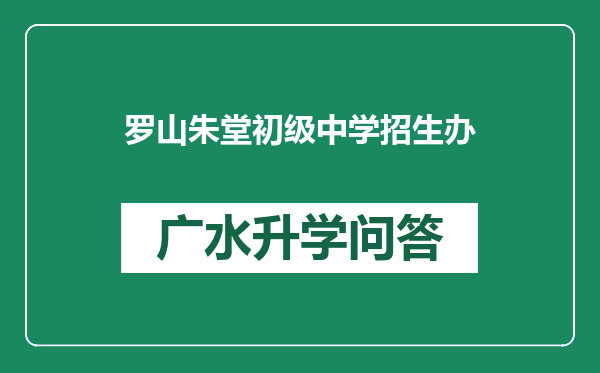 罗山朱堂初级中学招生办

广水升学问答